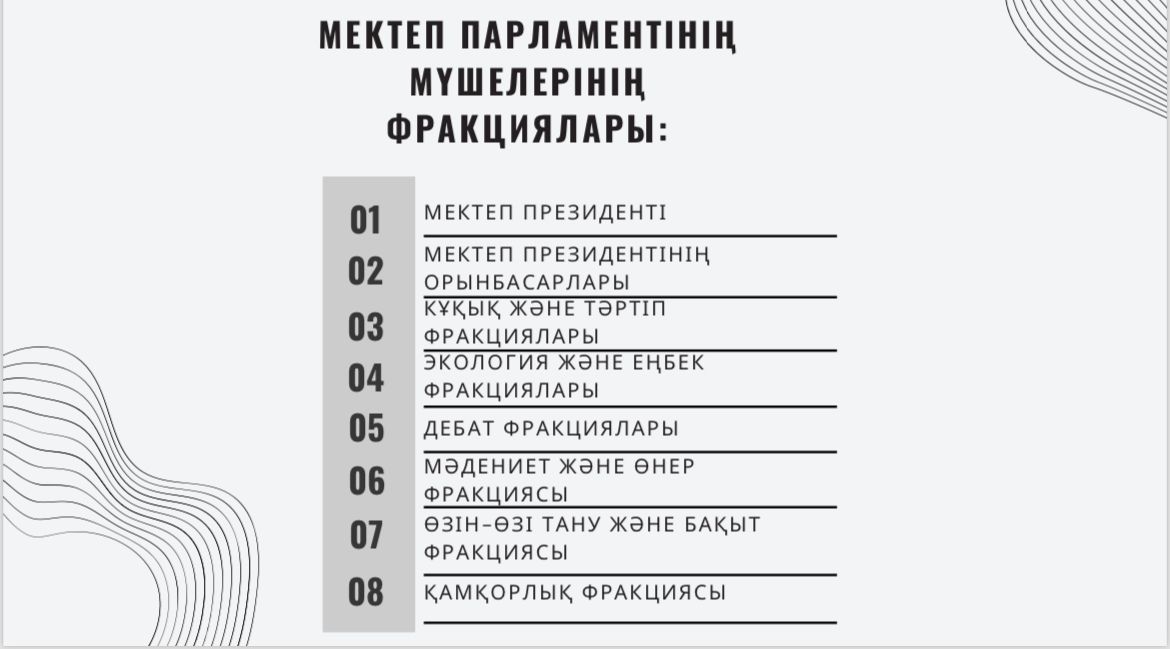 МЕКТЕП ПАРЛАМЕНТІНІҢ МҮШЕЛЕРІНІҢ ФРАКЦИЯЛАРЫ:

01 МЕКТЕП ПРЕЗИДЕНТІ

02 МЕКТЕП ПРЕЗИДЕНТІНІҢ ОРЫНБАСАРЛАРЫ

03 ҚҰҚЫҚ ЖӘНЕ ТӘРТІП ФРАКЦИЯЛАРЫ

04 ЭКОЛОГИЯ ЖӘНЕ ЕҢБЕК ФРАКЦИЯЛАРЫ

05 ДЕБАТ ФРАКЦИЯЛАРЫ

06 МӘДЕНИЕТ ЖӘНЕ ӨНЕР ФРАКЦИЯСЫ

07 ӨЗІН-ӨЗІ ТАНУ ЖӘНЕ БАҚЫТ ФРАКЦИЯСЫ

08 ҚАМҚОРЛЫҚ ФРАКЦИЯСЫ